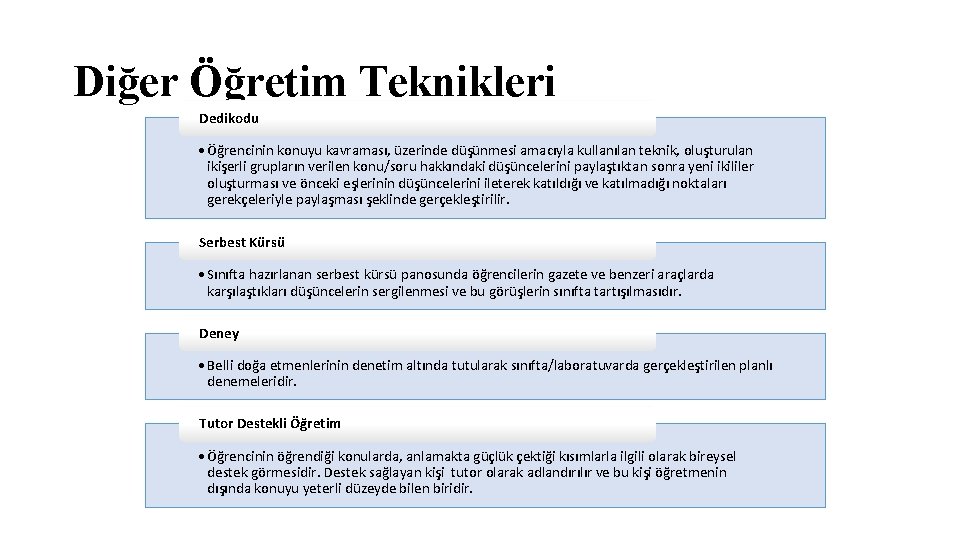 Diğer Öğretim Teknikleri

Dedikodu

• Öğrencinin konuyu kavraması, üzerinde düşünmesi amacıyla kullanılan teknik, oluşturulan ikişerli grupların verilen konu/soru hakkındaki düşüncelerini paylaştıktan sonra yeni ikililer oluşturması ve önceki eşlerinin düşüncelerini ileterek katıldığı ve katılmadığı noktaları gerekçeleriyle paylaşması şeklinde gerçekleştirilir.

Serbest Kürsü

• Sınıfta hazırlanan serbest kürsü panosunda öğrencilerin gazete ve benzeri araçlarda karşılaştıkları düşüncelerin sergilenmesi ve bu görüşlerin sınıfta tartışılmasıdır.

Deney

• Belli doğa etmenlerinin denetim altında tutularak sınıfta/laboratuvarda gerçekleştirilen planlı denemeleridir.

Tutor Destekli Öğretim

• Öğrencinin öğrendiği konularda, anlamakta güçlük çektiği kısımlarla ilgili olarak bireysel destek görmesidir. Destek sağlayan kişi tutor olarak adlandırılır ve bu kişi öğretmenin dışında konuyu yeterli düzeyde bilen biridir.